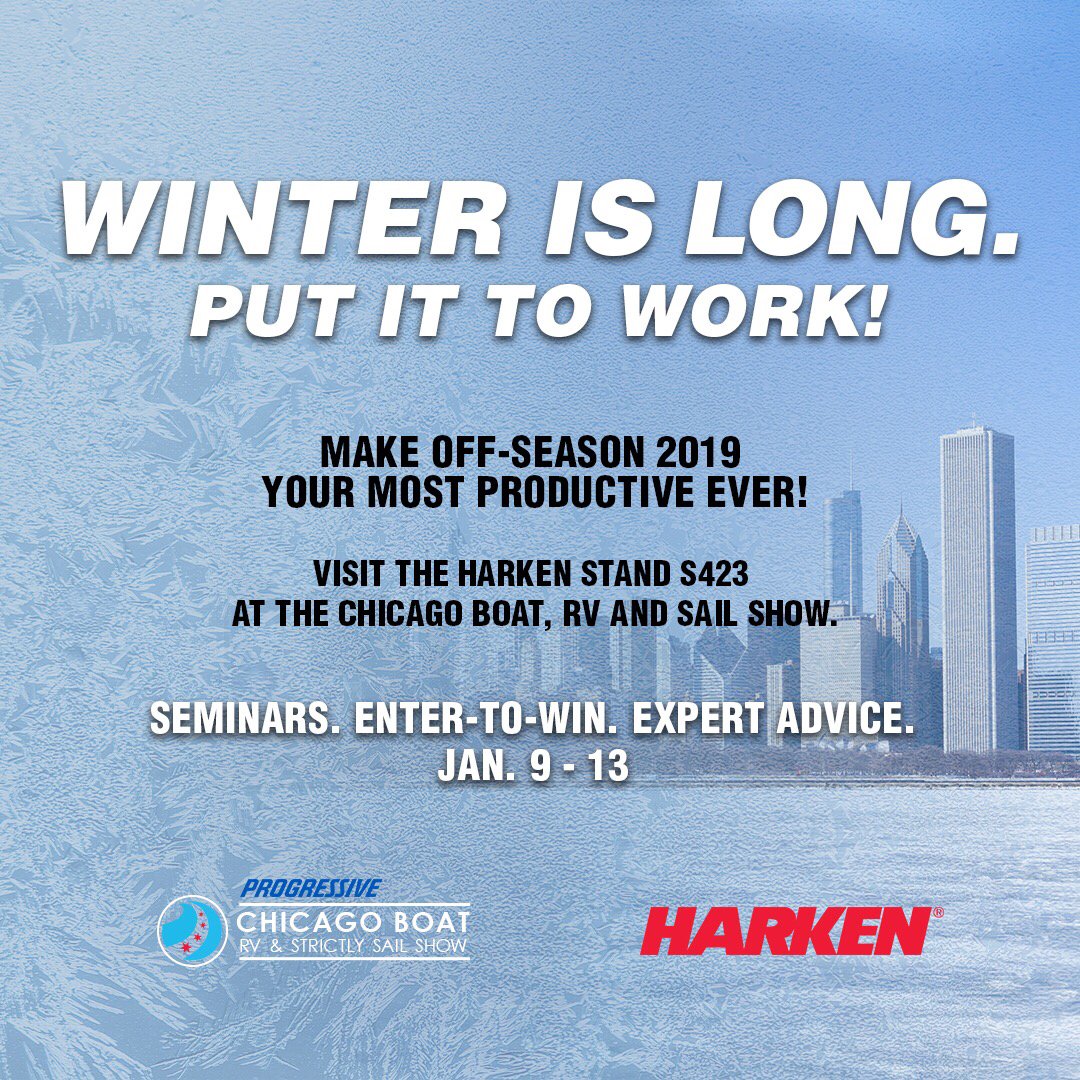 WINTER IS LONG.
PUT IT TO WORK!

MAKE OFF-SEASON 2019
YOUR MOST PRODUCTIVE EVER!

VISIT THE HARKEN STAND S423
AT THE CHICAGO BOAT, RV AND SAIL SHOW.

SEMINARS. ENTER-TO-WIN. EXPERT ADVICE.
JAN. 9 - 13

PROGRESSIVE
CHICAGO BOAT
RV & STRICTLY SAIL SHOW

HARKEN®